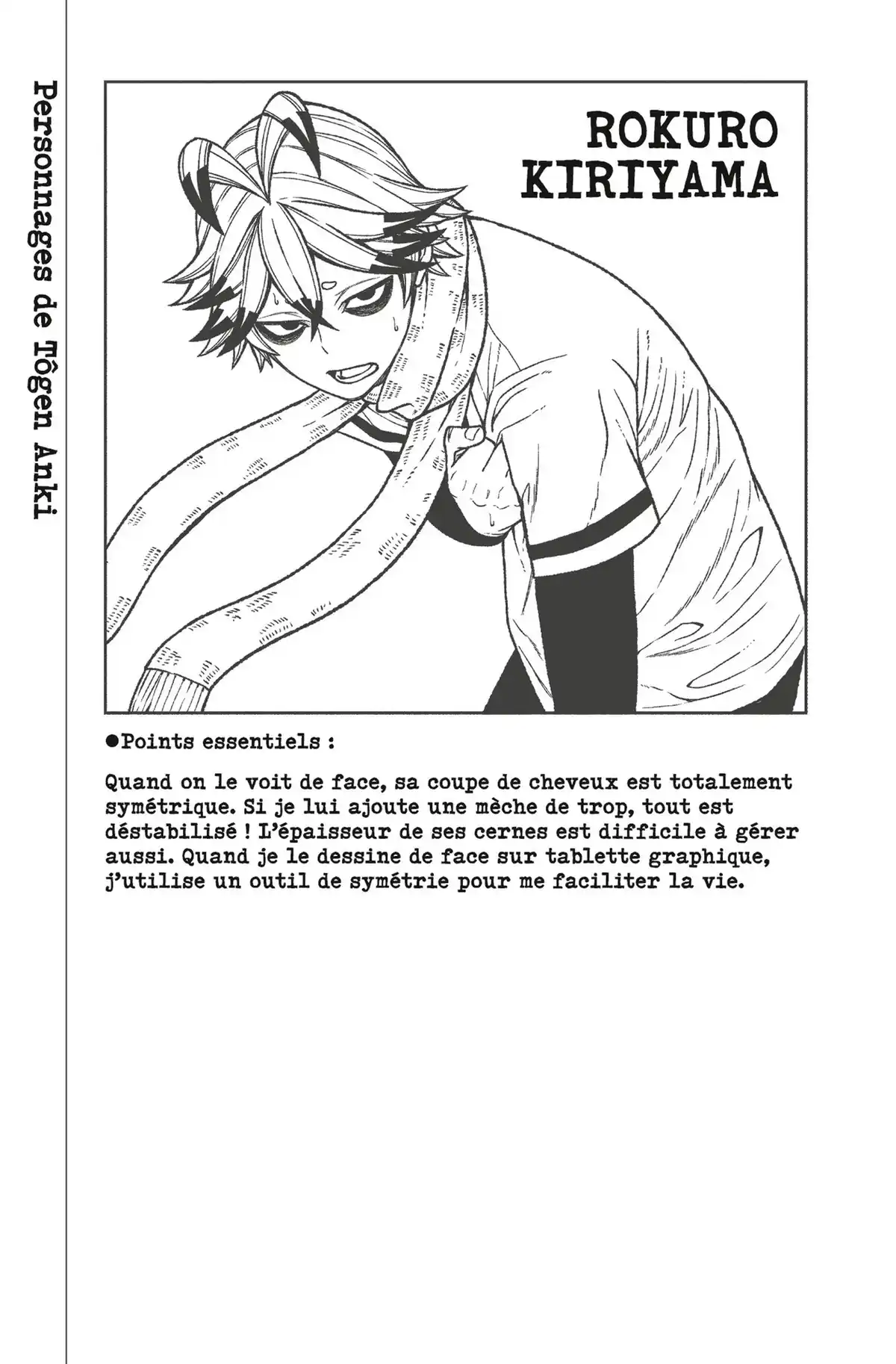 Personnages de Tôgen Anki

ROKURO KIRIYAMA

●Points essentiels :

Quand on le voit de face, sa coupe de cheveux est totalement symétrique. Si je lui ajoute une mèche de trop, tout est déstabilisé ! L'épaisseur de ses cernes est difficile à gérer aussi. Quand je le dessine de face sur tablette graphique, j'utilise un outil de symétrie pour me faciliter la vie.